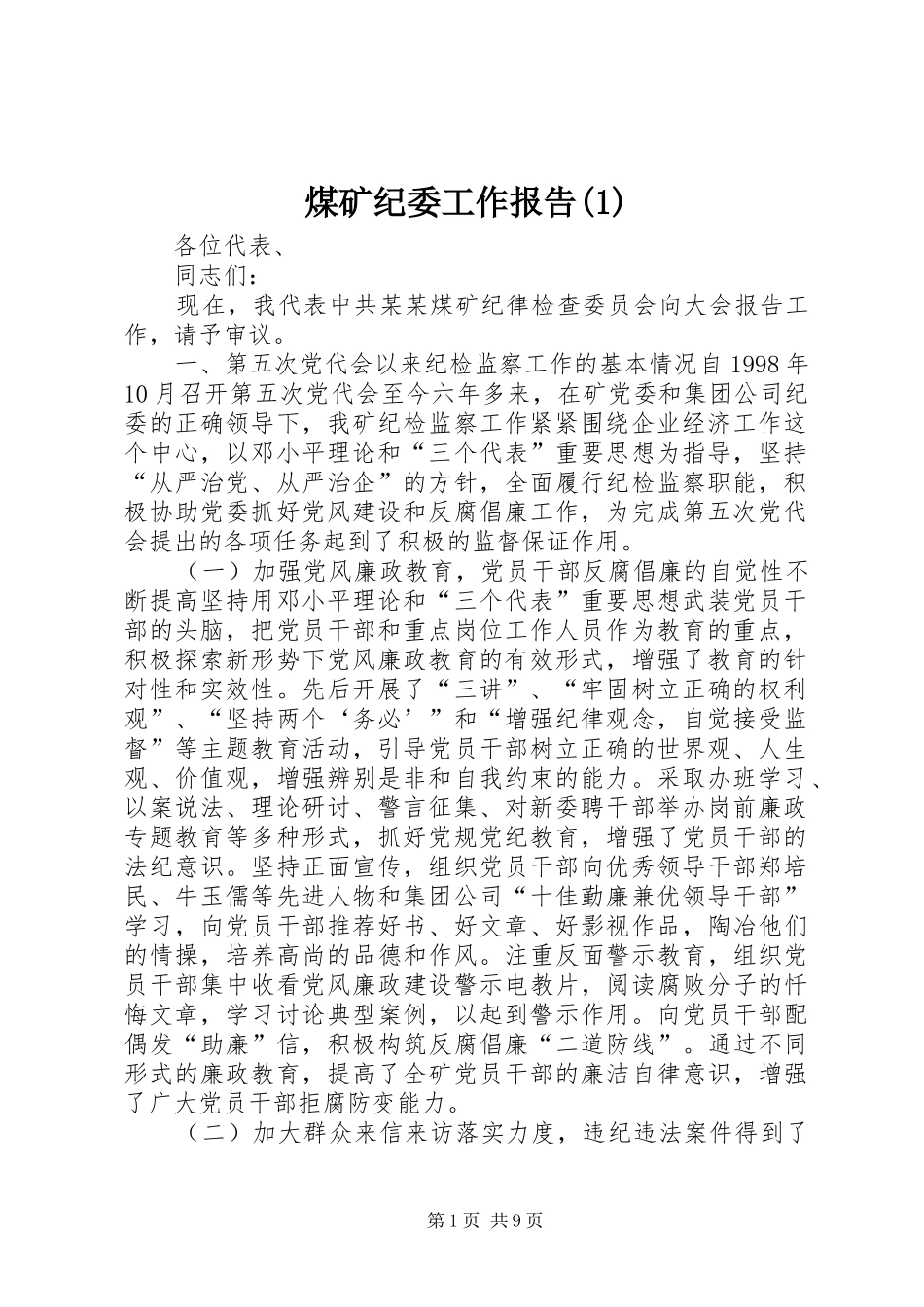 煤矿纪委工作报告(1)

各位代表、

同志们：

现在，我代表中共某某煤矿纪律检查委员会向大会报告工作，请予审议。

一、第五次党代会以来纪检监察工作的基本情况自1998年10月召开第五次党代会至今六年多来，在矿党委和集团公司纪委的正确领导下，我矿纪检监察工作紧紧围绕企业经济工作这个中心，以邓小平理论和“三个代表”重要思想为指导，坚持“从严治党、从严治企”的方针，全面履行纪检监察职能，积极协助党委抓好党风建设和反腐倡廉工作，为完成第五次党代会提出的各项任务起到了积极的监督保证作用。

（一）加强党风廉政教育，党员干部反腐倡廉的自觉性不断提高坚持用邓小平理论和“三个代表”重要思想武装党员干部的头脑，把党员干部和重点岗位工作人员作为教育的重点，积极探索新形势下党风廉政教育的有效形式，增强了教育的针对性和实效性。先后开展了“三讲”、“牢固树立正确的权利观”、“坚持两个‘务必’”和“增强纪律观念，自觉接受监督”等主题教育活动，引导党员干部树立正确的世界观、人生观、价值观，增强辨别是非和自我约束的能力。采取办班学习、以案说法、理论研讨、警言征集、对新委聘干部举办岗前廉政专题教育等多种形式，抓好党规党纪教育，增强了党员干部的法纪意识。坚持正面宣传，组织党员干部向优秀领导干部郑培民、牛玉儒等先进人物和集团公司“十佳勤廉兼优领导干部”学习，向党员干部推荐好书、好文章、好影视作品，陶冶他们的情操，培养高尚的品德和作风。注重反面警示教育，组织党员干部集中收看党风廉政建设警示电教片，阅读腐败分子的忏悔文章，学习讨论典型案例，以起到警示作用。向党员干部配偶发“助廉”信，积极构筑反腐倡廉“二道防线”。通过不同形式的廉政教育，提高了全矿党员干部的廉洁自律意识，增强了广大党员干部拒腐防变能力。

（二）加大群众来信来访落实力度，违纪违法案件得到了

第1页 共9页